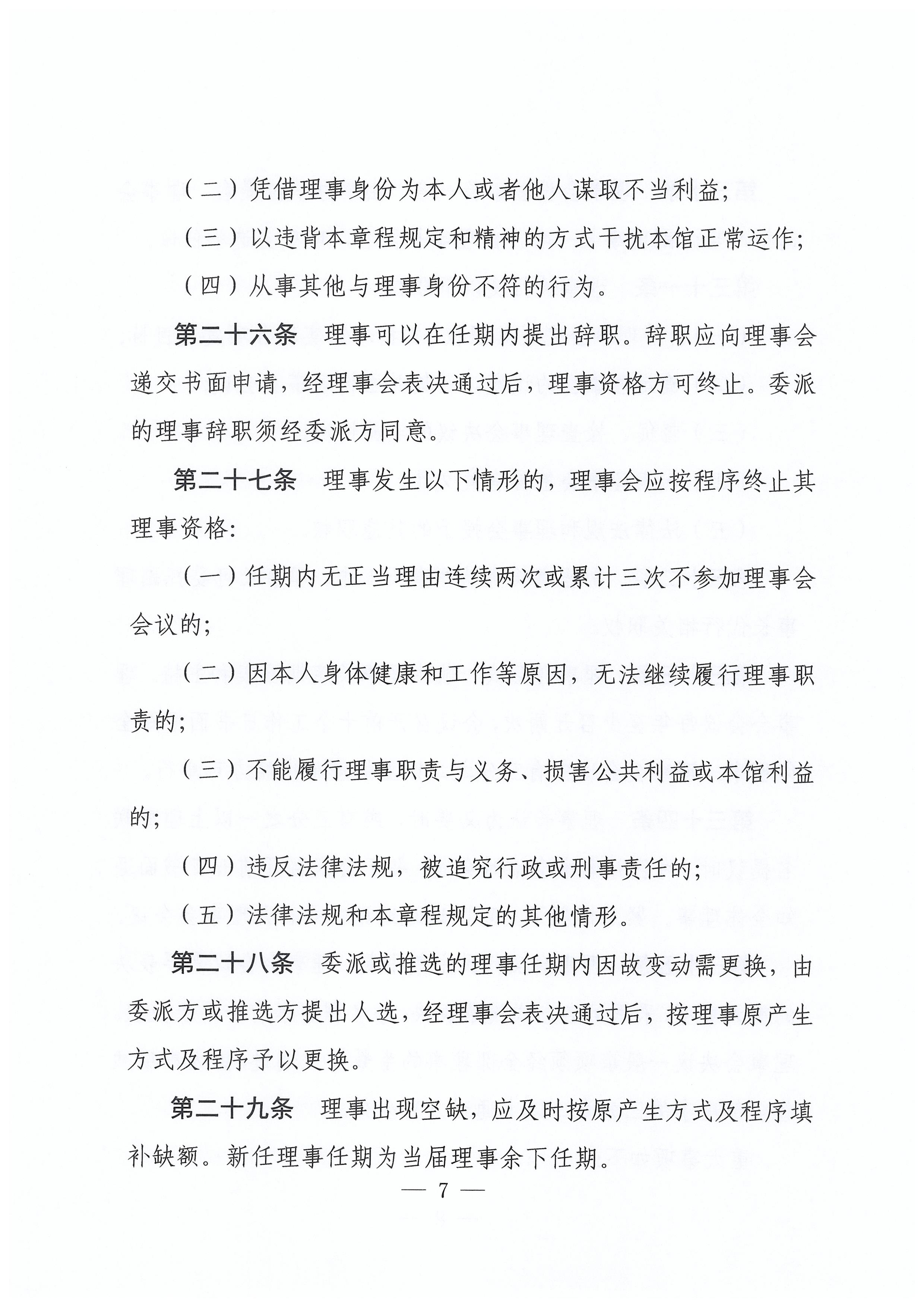 （二）凭借理事身份为本人或者他人谋取不当利益；

（三）以违背本章程规定和精神的方式干扰本馆正常运作；

（四）从事其他与理事身份不符的行为。

第二十六条　理事可以在任期内提出辞职。辞职应向理事会递交书面申请，经理事会表决通过后，理事资格方可终止。委派的理事辞职须经委派方同意。

第二十七条　理事发生以下情形的，理事会应按程序终止其理事资格：

（一）任期内无正当理由连续两次或累计三次不参加理事会会议的；

（二）因本人身体健康和工作等原因，无法继续履行理事职责的；

（三）不能履行理事职责与义务、损害公共利益或本馆利益的；

（四）违反法律法规，被追究行政或刑事责任的；

（五）法律法规和本章程规定的其他情形。

第二十八条　委派或推选的理事任期内因故变动需更换，由委派方或推选方提出人选，经理事会表决通过后，按理事原产生方式及程序予以更换。

第二十九条　理事出现空缺，应及时按原产生方式及程序填补缺额。新任理事任期为当届理事余下任期。

— 7 —